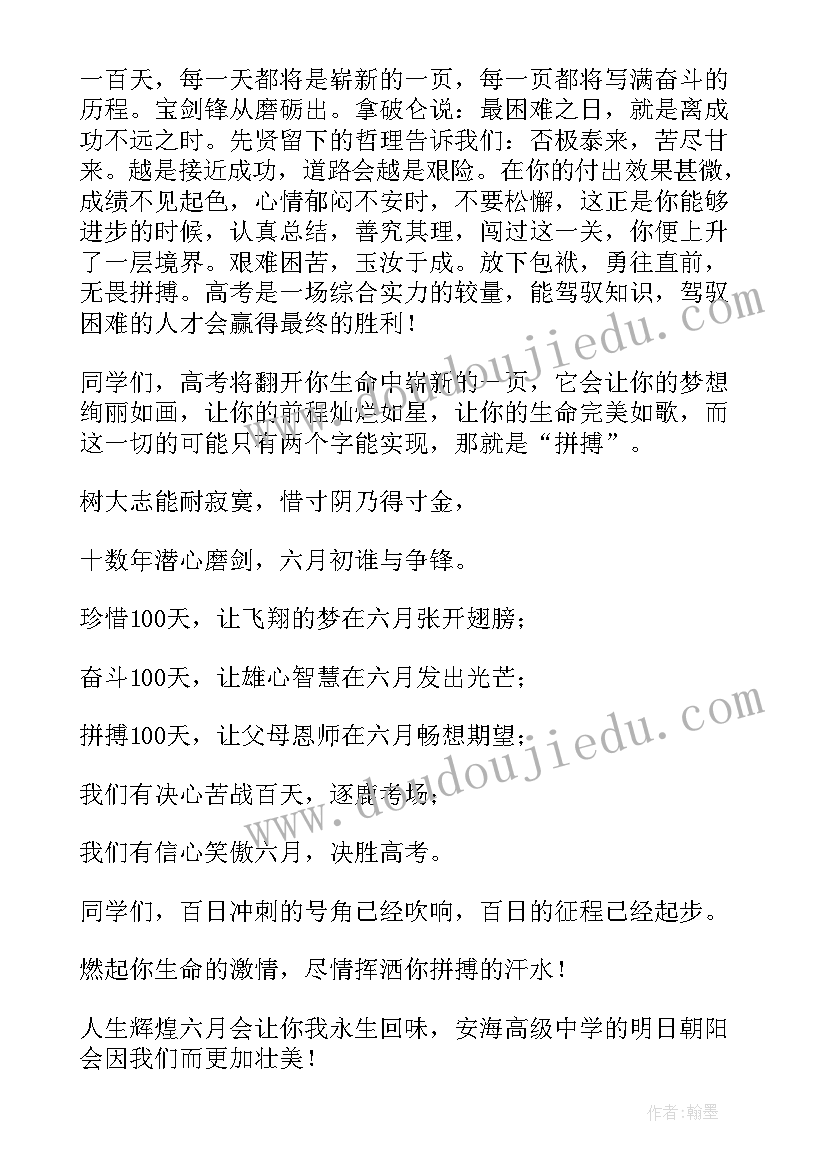 一百天，每一天都将是崭新的一页，每一页都将写满奋斗的历程。宝剑锋从磨砺出。拿破仑说：最困难之日，就是离成功不远之时。先贤留下的哲理告诉我们：否极泰来，苦尽甘来。越是接近成功，道路会越是艰险。在你的付出效果甚微，成绩不见起色，心情郁闷不安时，不要松懈，这正是你能够进步的时候，认真总结，善究其理，闯过这一关，你便上升了一层境界。艰难困苦，玉汝于成。放下包袱，勇往直前，无畏拼搏。高考是一场综合实力的较量，能驾驭知识，驾驭困难的人才会赢得最终的胜利！

同学们，高考将翻开你生命中崭新的一页，它会让你的梦想绚丽如画，让你的前程灿烂如星，让你的生命完美如歌，而这一切的可能只有两个字能实现，那就是“拼搏”。

树大志能耐寂寞，惜寸阴乃得寸金，

十数年潜心磨剑，六月初谁与争锋。

珍惜100天，让飞翔的梦在六月张开翅膀；

奋斗100天，让雄心智慧在六月发出光芒；

拼搏100天，让父母恩师在六月畅想期望；

我们有决心苦战百天，逐鹿考场；

我们有信心笑傲六月，决胜高考。

同学们，百日冲刺的号角已经吹响，百日的征程已经起步。

燃起你生命的激情，尽情挥洒你拼搏的汗水！

人生辉煌六月会让你我永生回味，安海高级中学的明日朝阳会因我们而更加壮美！

www.doudoujiedu.com

www.doudoujiedu.com

作者：翰墨